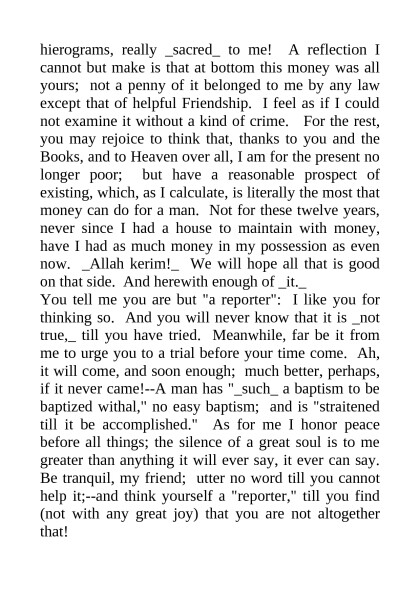 hierograms, really _sacred_ to me!  A reflection I cannot but make is that at bottom this money was all yours;  not a penny of it belonged to me by any law except that of helpful Friendship.  I feel as if I could not examine it without a kind of crime.  For the rest, you may rejoice to think that, thanks to you and the Books, and to Heaven over all, I am for the present no longer poor;  but have a reasonable prospect of existing, which, as I calculate, is literally the most that money can do for a man.  Not for these twelve years, never since I had a house to maintain with money, have I had as much money in my possession as even now.  _Allah kerim!_  We will hope all that is good on that side.  And herewith enough of _it._

You tell me you are but "a reporter":  I like you for thinking so.  And you will never know that it is _not true,_ till you have tried.  Meanwhile, far be it from me to urge you to a trial before your time come.  Ah, it will come, and soon enough;  much better, perhaps, if it never came!--A man has "_such_ a baptism to be baptized withal," no easy baptism;  and is "straitened till it be accomplished."  As for me I honor peace before all things; the silence of a great soul is to me greater than anything it will ever say, it ever can say. Be tranquil, my friend;  utter no word till you cannot help it;--and think yourself a "reporter," till you find (not with any great joy) that you are not altogether that!